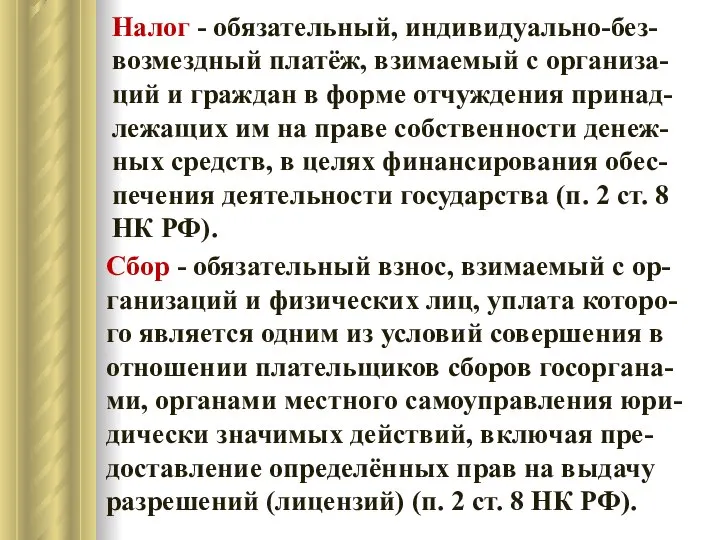 Налог - обязательный, индивидуально-безвозмездный платёж, взимаемый с организаций и граждан в форме отчуждения принадлежащих им на праве собственности денежных средств, в целях финансирования обеспечения деятельности государства (п. 2 ст. 8 НК РФ).

Сбор - обязательный взнос, взимаемый с организаций и физических лиц, уплата которого является одним из условий совершения в отношении плательщиков сборов госорганами, органами местного самоуправления юридически значимых действий, включая предоставление определённых прав на выдачу разрешений (лицензий) (п. 2 ст. 8 НК РФ).